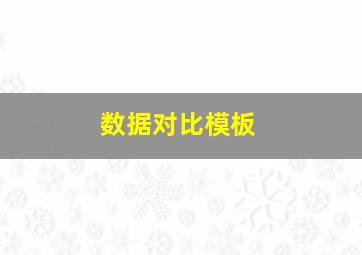 数据对比模板